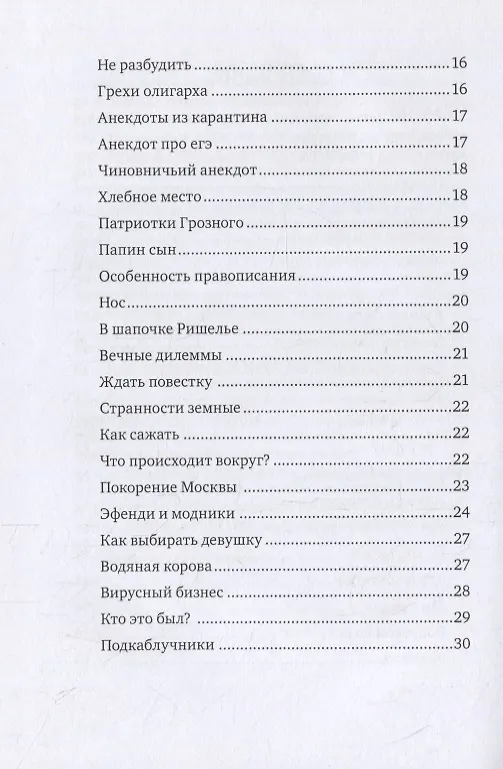 Не разбудить 16
Грехи олигарха 16
Анекдоты из карантина 17
Анекдот про егэ 17
Чиновничий анекдот 18
Хлебное место 18
Патриотки Грозного 19
Папин сын 19
Особенность правописания 19
Нос 20
В шапочке Ришелье 20
Вечные дилеммы 21
Ждать повестку 21
Странности земные 22
Как сажать 22
Что происходит вокруг? 22
Покорение Москвы 23
Эфенди и модники 24
Как выбирать девушку 27
Водяная корова 27
Вирусный бизнес 28
Кто это был? 29
Подкаблучники 30